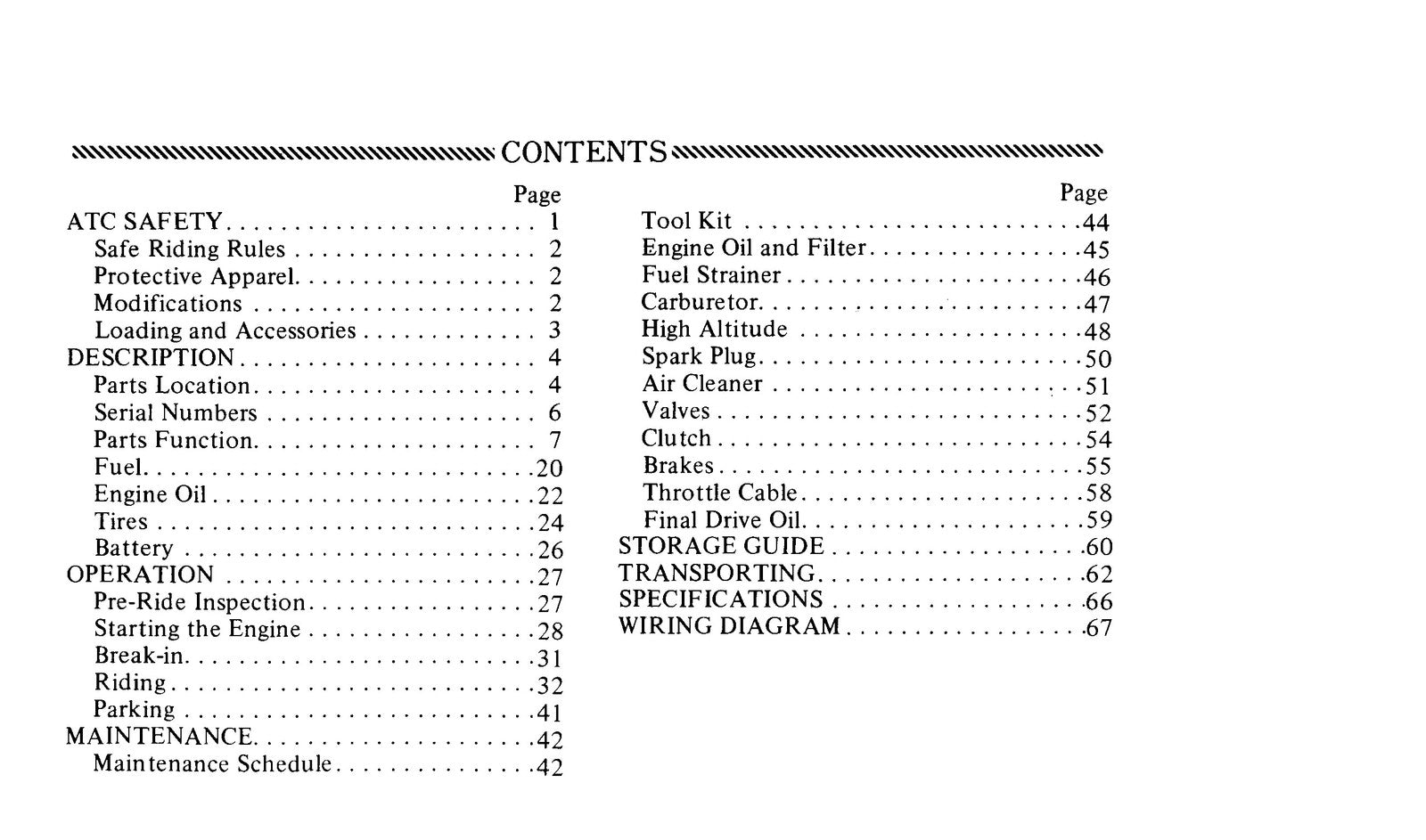 CONTENTS

Page
ATC SAFETY 1
Safe Riding Rules 2
Protective Apparel 2
Modifications 2
Loading and Accessories 3
DESCRIPTION 4
Parts Location 4
Serial Numbers 6
Parts Function 7
Fuel 20
Engine Oil 22
Tires 24
Battery 26
OPERATION 27
Pre-Ride Inspection 27
Starting the Engine 28
Break-in 31
Riding 32
Parking 41
MAINTENANCE 42
Maintenance Schedule 42

Page
Tool Kit 44
Engine Oil and Filter 45
Fuel Strainer 46
Carburetor 47
High Altitude 48
Spark Plug 50
Air Cleaner 51
Valves 52
Clutch 54
Brakes 55
Throttle Cable 58
Final Drive Oil 59
STORAGE GUIDE 60
TRANSPORTING 62
SPECIFICATIONS 66
WIRING DIAGRAM 67